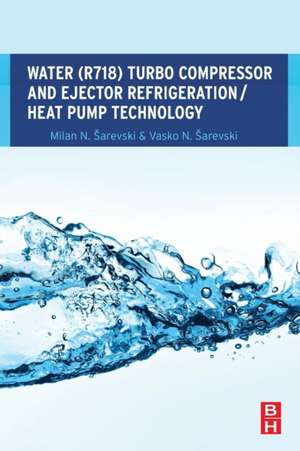 WATER (R718) TURBO COMPRESSOR AND EJECTOR REFRIGERATION / HEAT PUMP TECHNOLOGY

Milan N. Šarevski & Vasko N. Šarevski

B
H